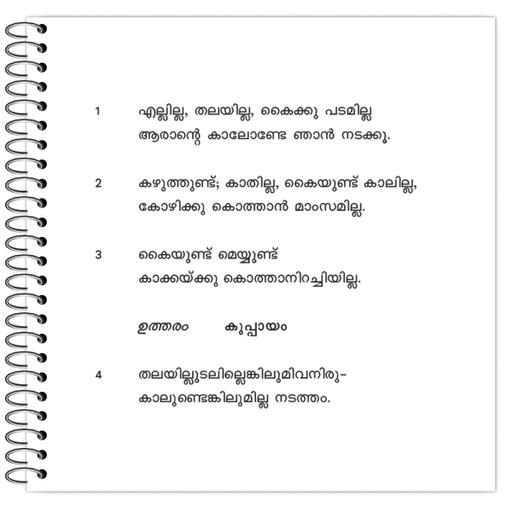 1 എല്ലില്ല, തലയില്ല, കൈക്കു പടമില്ല
ആരാന്റെ കാലോണ്ടേ ഞാൻ നടക്കൂ.

2 കഴുത്തുണ്ട്; കാതില്ല, കൈയുണ്ട് കാലില്ല,
കോഴിക്കു കൊത്താൻ മാംസമില്ല.

3 കൈയുണ്ട് മെയ്യുണ്ട്
കാക്കയ്ക്കു കൊത്താനിറച്ചിയില്ല.

ഉത്തരം കുപ്പായം

4 തലയില്ലുടലില്ലെങ്കിലുമിവനിരു-
കാലുണ്ടെങ്കിലുമില്ല നടത്തം.